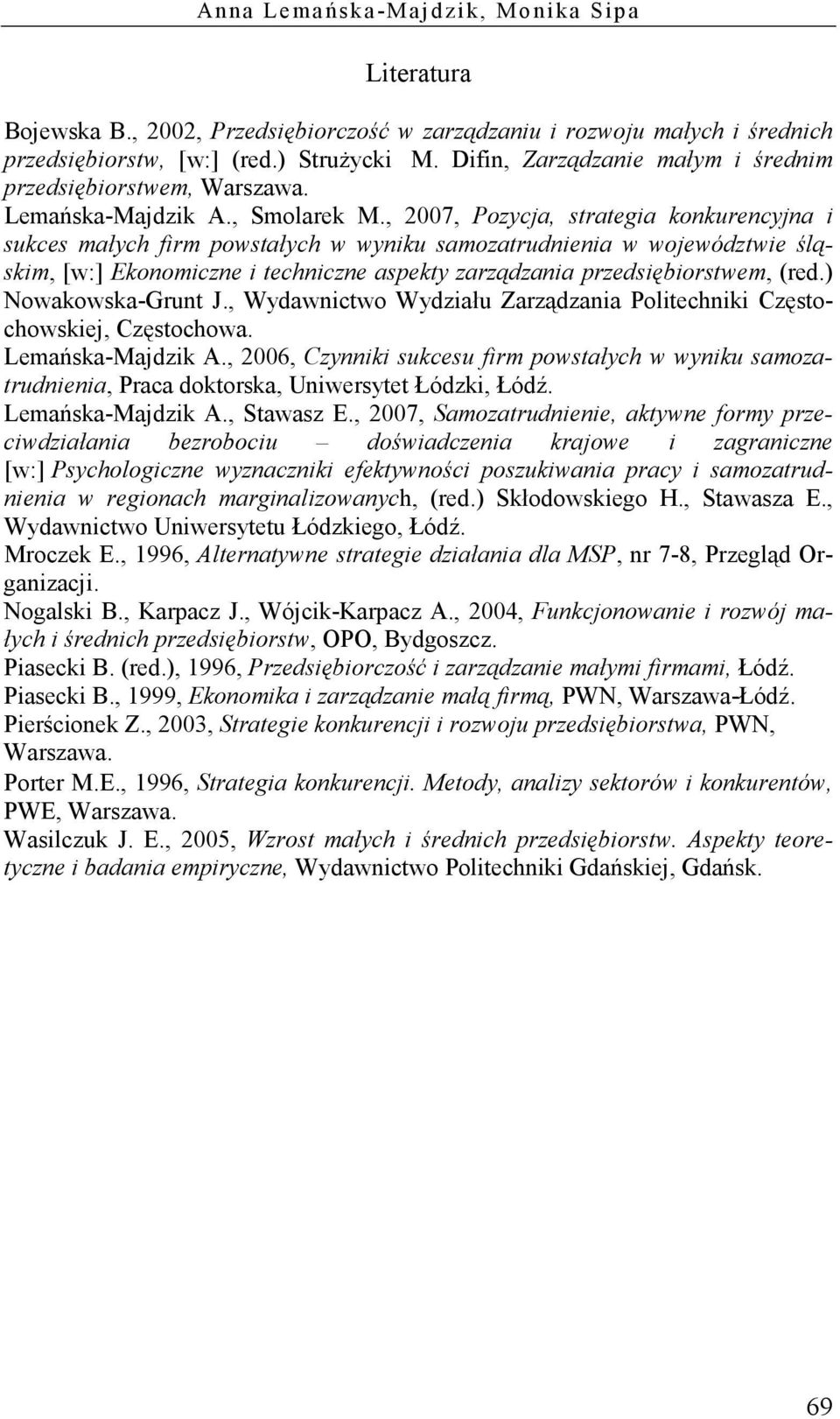 Anna Lemańska-Majdzik, Monika Sipa

Literatura

Bojewska B., 2002, Przedsiębiorczość w zarządzaniu i rozwoju małych i średnich przedsiębiorstw, [w:] (red.) Strużycki M. Difin, Zarządzanie małym i średnim przedsiębiorstwem, Warszawa.

Lemańska-Majdzik A., Smolarek M., 2007, Pozycja, strategia konkurencyjna i sukces małych firm powstałych w wyniku samozatrudnienia w województwie śląskim, [w:] Ekonomiczne i techniczne aspekty zarządzania przedsiębiorstwem, (red.) Nowakowska-Grunt J., Wydawnictwo Wydziału Zarządzania Politechniki Częstochowskiej, Częstochowa.

Lemańska-Majdzik A., 2006, Czynniki sukcesu firm powstałych w wyniku samozatrudnienia, Praca doktorska, Uniwersytet Łódzki, Łódź.

Lemańska-Majdzik A., Stawasz E., 2007, Samozatrudnienie, aktywne formy przeciwdziałania bezrobociu – doświadczenia krajowe i zagraniczne [w:] Psychologiczne wyznaczniki efektywności poszukiwania pracy i samozatrudnienia w regionach marginalizowanych, (red.) Skłodowskiego H., Stawasza E., Wydawnictwo Uniwersytetu Łódzkiego, Łódź.

Mroczek E., 1996, Alternatywne strategie działania dla MSP, nr 7-8, Przegląd Organizacji.

Nogalski B., Karpacz J., Wójcik-Karpacz A., 2004, Funkcjonowanie i rozwój małych i średnich przedsiębiorstw, OPO, Bydgoszcz.

Piasecki B. (red.), 1996, Przedsiębiorczość i zarządzanie małymi firmami, Łódź.

Piasecki B., 1999, Ekonomika i zarządzanie małą firmą, PWN, Warszawa-Łódź.

Pierścionek Z., 2003, Strategie konkurencji i rozwoju przedsiębiorstwa, PWN, Warszawa.

Porter M.E., 1996, Strategia konkurencji. Metody, analizy sektorów i konkurentów, PWE, Warszawa.

Wasilczuk J. E., 2005, Wzrost małych i średnich przedsiębiorstw. Aspekty teoretyczne i badania empiryczne, Wydawnictwo Politechniki Gdańskiej, Gdańsk.

69